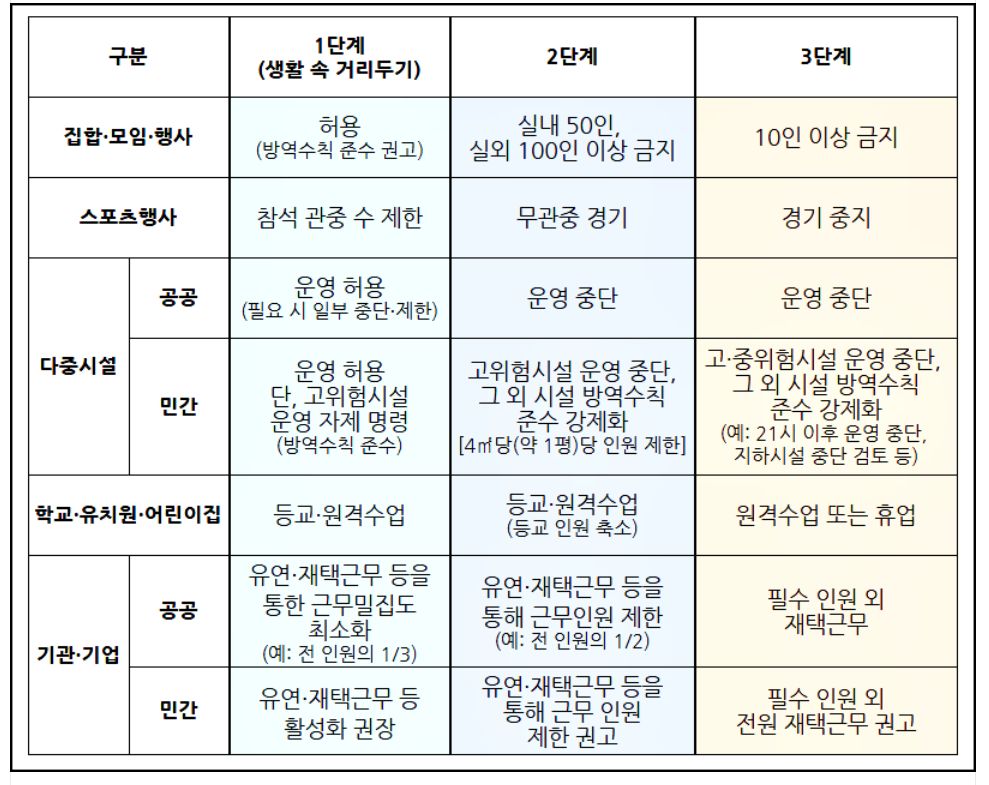 | 구분 | | 1단계 (생활 속 거리두기) | 2단계 | 3단계 |
|---|---|---|---|---|
| 집합·모임·행사 | | 허용 (방역수칙 준수 권고) | 실내 50인, 실외 100인 이상 금지 | 10인 이상 금지 |
| 스포츠행사 | | 참석 관중 수 제한 | 무관중 경기 | 경기 중지 |
| 다중시설 | 공공 | 운영 허용 (필요 시 일부 중단·제한) | 운영 중단 | 운영 중단 |
| | 민간 | 운영 허용 단, 고위험시설 운영 자제 명령 (방역수칙 준수) | 고위험시설 운영 중단, 그 외 시설 방역수칙 준수 강제화 [4㎡당(약 1평)당 인원 제한] | 고·중위험시설 운영 중단, 그 외 시설 방역수칙 준수 강제화 (예: 21시 이후 운영 중단, 지하시설 중단 검토 등) |
| 학교·유치원·어린이집 | | 등교·원격수업 | 등교·원격수업 (등교 인원 축소) | 원격수업 또는 휴업 |
| 기관·기업 | 공공 | 유연·재택근무 등을 통한 근무밀집도 최소화 (예: 전 인원의 1/3) | 유연·재택근무 등을 통해 근무인원 제한 (예: 전 인원의 1/2) | 필수 인원 외 재택근무 |
| | 민간 | 유연·재택근무 등 활성화 권장 | 유연·재택근무 등을 통해 근무 인원 제한 권고 | 필수 인원 외 전원 재택근무 권고 |